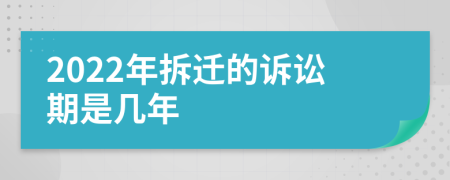 2022年拆迁的诉讼期是几年